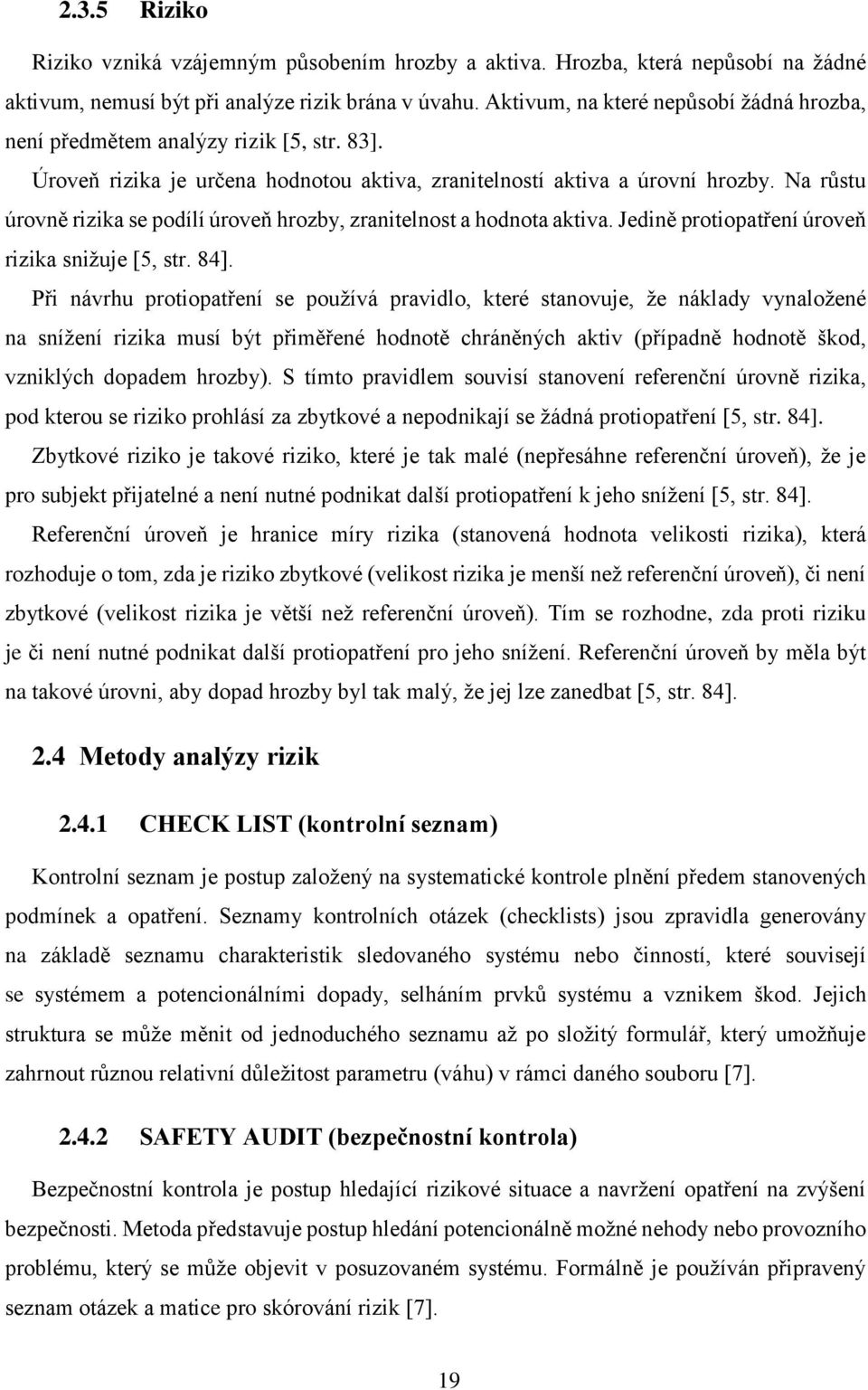 2.3.5 Riziko

Riziko vzniká vzájemným působením hrozby a aktiva. Hrozba, která nepůsobí na žádné aktivum, nemusí být při analýze rizik brána v úvahu. Aktivum, na které nepůsobí žádná hrozba, není předmětem analýzy rizik [5, str. 83].

Úroveň rizika je určena hodnotou aktiva, zranitelností aktiva a úrovní hrozby. Na růstu úrovně rizika se podílí úroveň hrozby, zranitelnost a hodnota aktiva. Jedině protiopatření úroveň rizika snižuje [5, str. 84].

Při návrhu protiopatření se používá pravidlo, které stanovuje, že náklady vynaložené na snížení rizika musí být přiměřené hodnotě chráněných aktiv (případně hodnotě škod, vzniklých dopadem hrozby). S tímto pravidlem souvisí stanovení referenční úrovně rizika, pod kterou se riziko prohlásí za zbytkové a nepodnikají se žádná protiopatření [5, str. 84].

Zbytkové riziko je takové riziko, které je tak malé (nepřesáhne referenční úroveň), že je pro subjekt přijatelné a není nutné podnikat další protiopatření k jeho snížení [5, str. 84].

Referenční úroveň je hranice míry rizika (stanovená hodnota velikosti rizika), která rozhoduje o tom, zda je riziko zbytkové (velikost rizika je menší než referenční úroveň), či není zbytkové (velikost rizika je větší než referenční úroveň). Tím se rozhodne, zda proti riziku je či není nutné podnikat další protiopatření pro jeho snížení. Referenční úroveň by měla být na takové úrovni, aby dopad hrozby byl tak malý, že jej lze zanedbat [5, str. 84].

2.4 Metody analýzy rizik

2.4.1 CHECK LIST (kontrolní seznam)

Kontrolní seznam je postup založený na systematické kontrole plnění předem stanovených podmínek a opatření. Seznamy kontrolních otázek (checklists) jsou zpravidla generovány na základě seznamu charakteristik sledovaného systému nebo činností, které souvisejí se systémem a potencionálními dopady, selháním prvků systému a vznikem škod. Jejich struktura se může měnit od jednoduchého seznamu až po složitý formulář, který umožňuje zahrnout různou relativní důležitost parametru (váhu) v rámci daného souboru [7].

2.4.2 SAFETY AUDIT (bezpečnostní kontrola)

Bezpečnostní kontrola je postup hledající rizikové situace a navržení opatření na zvýšení bezpečnosti. Metoda představuje postup hledání potencionálně možné nehody nebo provozního problému, který se může objevit v posuzovaném systému. Formálně je používán připravený seznam otázek a matice pro skórování rizik [7].

19